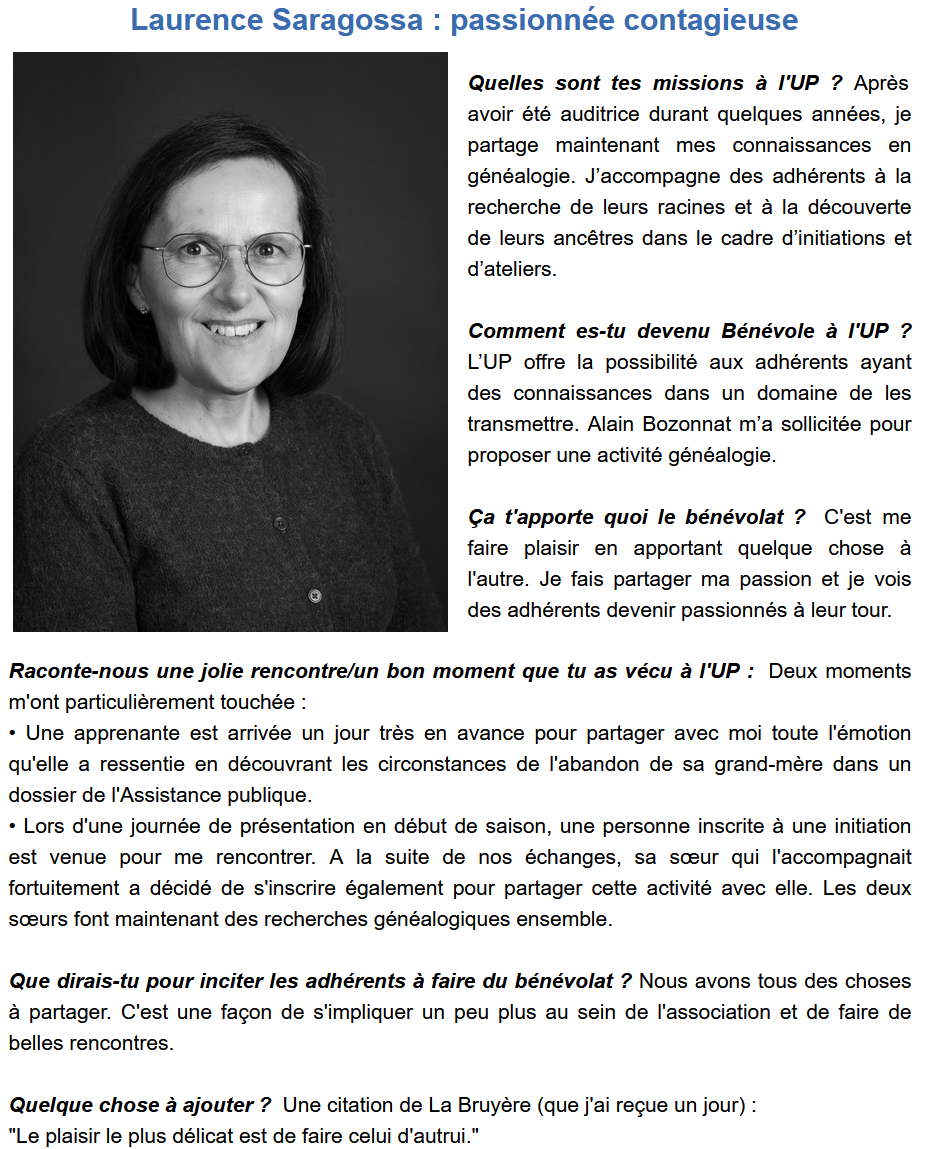 Laurence Saragossa : passionnée contagieuse

Quelles sont tes missions à l'UP ? Après avoir été auditrice durant quelques années, je partage maintenant mes connaissances en généalogie. J'accompagne des adhérents à la recherche de leurs racines et à la découverte de leurs ancêtres dans le cadre d'initiations et d'ateliers.

Comment es-tu devenu Bénévole à l'UP ? L'UP offre la possibilité aux adhérents ayant des connaissances dans un domaine de les transmettre. Alain Bozonnat m'a sollicitée pour proposer une activité généalogie.

Ça t'apporte quoi le bénévolat ? C'est me faire plaisir en apportant quelque chose à l'autre. Je fais partager ma passion et je vois des adhérents devenir passionnés à leur tour.

Raconte-nous une jolie rencontre/un bon moment que tu as vécu à l'UP : Deux moments m'ont particulièrement touchée :
• Une apprenante est arrivée un jour très en avance pour partager avec moi toute l'émotion qu'elle a ressentie en découvrant les circonstances de l'abandon de sa grand-mère dans un dossier de l'Assistance publique.
• Lors d'une journée de présentation en début de saison, une personne inscrite à une initiation est venue pour me rencontrer. A la suite de nos échanges, sa sœur qui l'accompagnait fortuitement a décidé de s'inscrire également pour partager cette activité avec elle. Les deux sœurs font maintenant des recherches généalogiques ensemble.

Que dirais-tu pour inciter les adhérents à faire du bénévolat ? Nous avons tous des choses à partager. C'est une façon de s'impliquer un peu plus au sein de l'association et de faire de belles rencontres.

Quelque chose à ajouter ? Une citation de La Bruyère (que j'ai reçue un jour) :
"Le plaisir le plus délicat est de faire celui d'autrui."